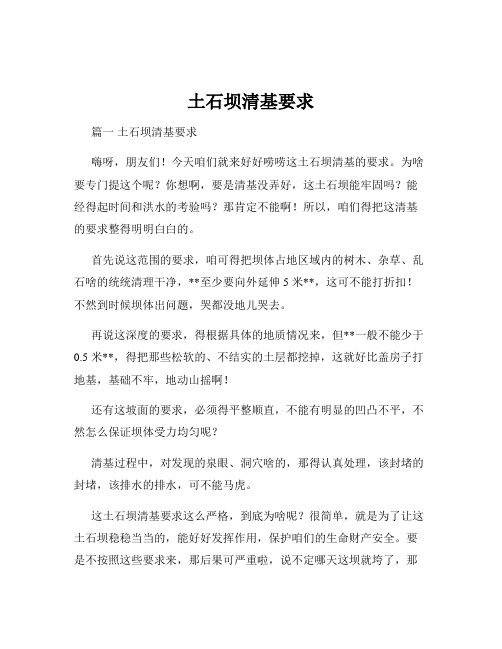 土石坝清基要求

篇一 土石坝清基要求

嗨呀，朋友们！今天咱们就来好好唠唠这土石坝清基的要求。为啥要专门提这个呢？你想啊，要是清基没弄好，这土石坝能牢固吗？能经得起时间和洪水的考验吗？那肯定不能啊！所以，咱们得把这清基的要求整得明明白白的。

首先说这范围的要求，咱可得把坝体占地区域内的树木、杂草、乱石啥的统统清理干净，**至少要向外延伸 5 米**，这可不能打折扣！不然到时候坝体出问题，哭都没地儿哭去。

再说这深度的要求，得根据具体的地质情况来，但**一般不能少于 0.5 米**，得把那些松软的、不结实的土层都挖掉，这就好比盖房子打地基，基础不牢，地动山摇啊！

还有这坡面的要求，必须得平整顺直，不能有明显的凹凸不平，不然怎么保证坝体受力均匀呢？

清基过程中，对发现的泉眼、洞穴啥的，那得认真处理，该封堵的封堵，该排水的排水，可不能马虎。

这土石坝清基要求这么严格，到底为啥呢？很简单，就是为了让这土石坝稳稳当当的，能好好发挥作用，保护咱们的生命财产安全。要是不按照这些要求来，那后果可严重啦，说不定哪天这坝就垮了，那